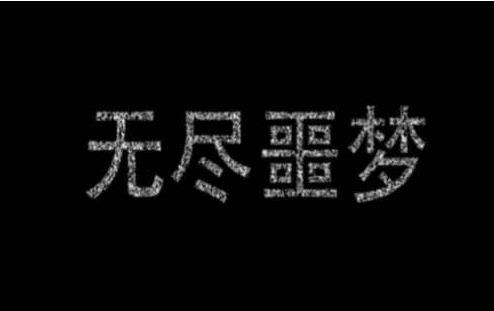 无尽噩梦